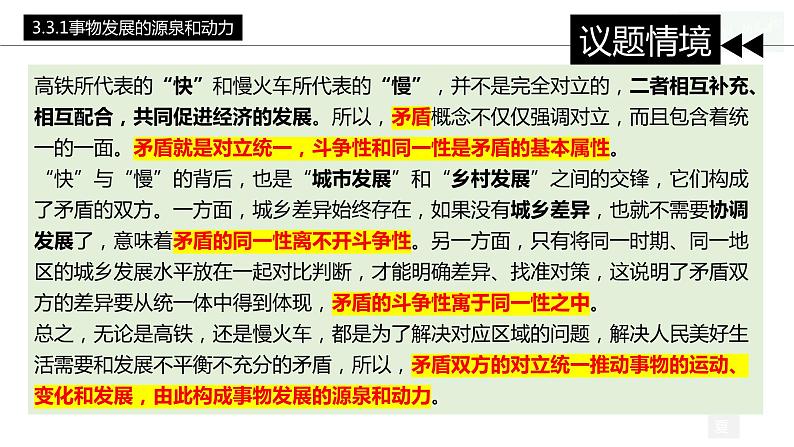 3.3.1事物发展的源泉和动力

议题情境

高铁所代表的“快”和慢火车所代表的“慢”，并不是完全对立的，二者相互补充、相互配合，共同促进经济的发展。所以，矛盾概念不仅仅强调对立，而且包含着统一的一面。矛盾就是对立统一，斗争性和同一性是矛盾的基本属性。

“快”与“慢”的背后，也是“城市发展”和“乡村发展”之间的交锋，它们构成了矛盾的双方。一方面，城乡差异始终存在，如果没有城乡差异，也就不需要协调发展了，意味着矛盾的同一性离不开斗争性。另一方面，只有将同一时期、同一地区的城乡发展水平放在一起对比判断，才能明确差异、找准对策，这说明了矛盾双方的差异要从统一体中得到体现，矛盾的斗争性寓于同一性之中。

总之，无论是高铁，还是慢火车，都是为了解决对应区域的问题，解决人民美好生活需要和发展不平衡不充分的矛盾，所以，矛盾双方的对立统一推动事物的运动、变化和发展，由此构成事物发展的源泉和动力。